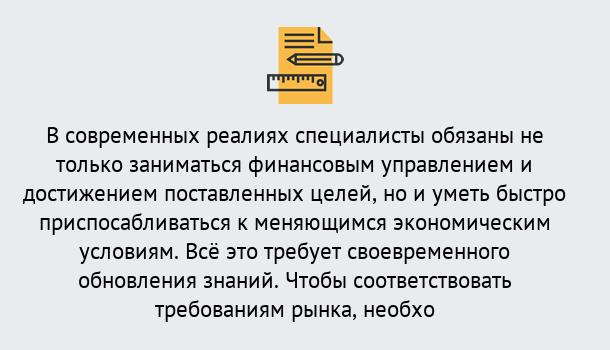 В современных реалиях специалисты обязаны не только заниматься финансовым управлением и достижением поставленных целей, но и уметь быстро приспосабливаться к меняющимся экономическим условиям. Всё это требует своевременного обновления знаний. Чтобы соответствовать требованиям рынка, необхо